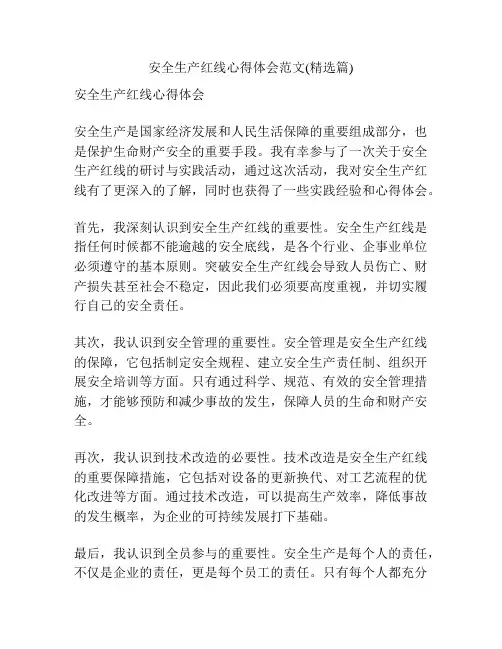 安全生产红线心得体会范文(精选篇)

安全生产红线心得体会

安全生产是国家经济发展和人民生活保障的重要组成部分，也是保护生命财产安全的重要手段。我有幸参与了一次关于安全生产红线的研讨与实践活动，通过这次活动，我对安全生产红线有了更深入的了解，同时也获得了一些实践经验和心得体会。

首先，我深刻认识到安全生产红线的重要性。安全生产红线是指任何时候都不能逾越的安全底线，是各个行业、企事业单位必须遵守的基本原则。突破安全生产红线会导致人员伤亡、财产损失甚至社会不稳定，因此我们必须要高度重视，并切实履行自己的安全责任。

其次，我认识到安全管理的重要性。安全管理是安全生产红线的保障，它包括制定安全规程、建立安全生产责任制、组织开展安全培训等方面。只有通过科学、规范、有效的安全管理措施，才能够预防和减少事故的发生，保障人员的生命和财产安全。

再次，我认识到技术改造的必要性。技术改造是安全生产红线的重要保障措施，它包括对设备的更新换代、对工艺流程的优化改进等方面。通过技术改造，可以提高生产效率，降低事故的发生概率，为企业的可持续发展打下基础。

最后，我认识到全员参与的重要性。安全生产是每个人的责任，不仅是企业的责任，更是每个员工的责任。只有每个人都充分